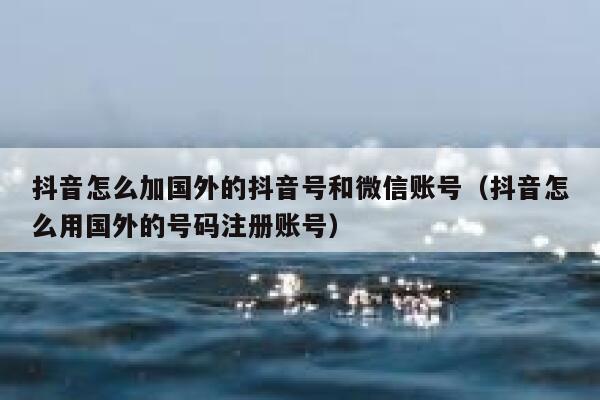 抖音怎么加国外的抖音号和微信账号（抖音怎么用国外的号码注册账号）